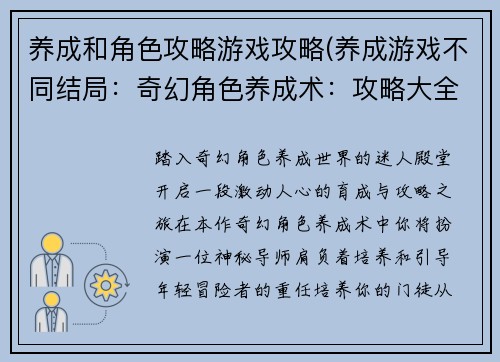 养成和角色攻略游戏攻略(养成游戏不同结局：奇幻角色养成术：攻略大全

踏入奇幻角色养成世界的迷人殿堂开启一段激动人心的育成与攻略之旅在本作奇幻角色养成术中你将扮演一位神秘导师肩负着培养和引导年轻冒险者的重任培养你的门徒从